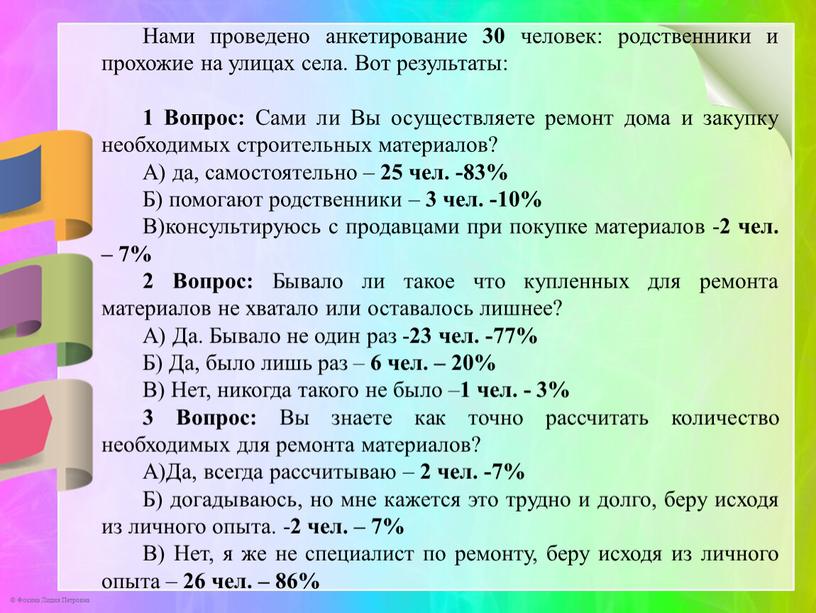 Нами проведено анкетирование 30 человек: родственники и прохожие на улицах села. Вот результаты:

1 Вопрос: Сами ли Вы осуществляете ремонт дома и закупку необходимых строительных материалов?
А) да, самостоятельно – 25 чел. -83%
Б) помогают родственники – 3 чел. -10%
В)консультируюсь с продавцами при покупке материалов -2 чел. – 7%
2 Вопрос: Бывало ли такое что купленных для ремонта материалов не хватало или оставалось лишнее?
А) Да. Бывало не один раз -23 чел. -77%
Б) Да, было лишь раз – 6 чел. – 20%
В) Нет, никогда такого не было –1 чел. - 3%
3 Вопрос: Вы знаете как точно рассчитать количество необходимых для ремонта материалов?
А)Да, всегда рассчитываю – 2 чел. -7%
Б) догадываюсь, но мне кажется это трудно и долго, беру исходя из личного опыта. -2 чел. – 7%
В) Нет, я же не специалист по ремонту, беру исходя из личного опыта – 26 чел. – 86%

© Фокина Лидия Петровна